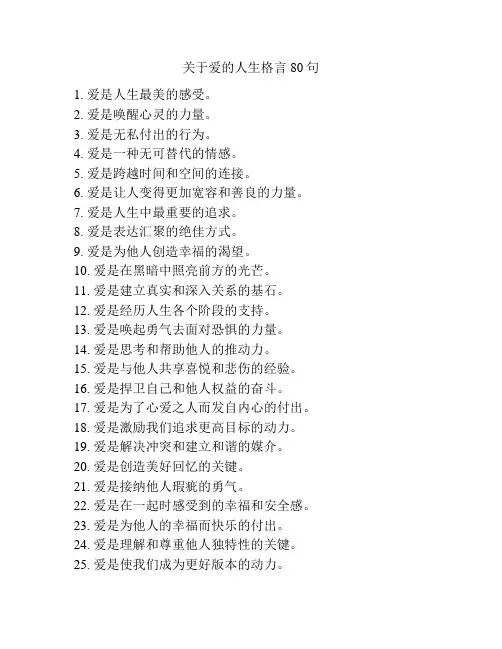 关于爱的人生格言 80 句

1. 爱是人生最美的感受。
2. 爱是唤醒心灵的力量。
3. 爱是无私付出的行为。
4. 爱是一种无可替代的情感。
5. 爱是跨越时间和空间的连接。
6. 爱是让人变得更加宽容和善良的力量。
7. 爱是人生中最重要的追求。
8. 爱是表达汇聚的绝佳方式。
9. 爱是为他人创造幸福的渴望。
10. 爱是在黑暗中照亮前方的光芒。
11. 爱是建立真实和深入关系的基石。
12. 爱是经历人生各个阶段的支持。
13. 爱是唤起勇气去面对恐惧的力量。
14. 爱是思考和帮助他人的推动力。
15. 爱是与他人共享喜悦和悲伤的经验。
16. 爱是捍卫自己和他人权益的奋斗。
17. 爱是为了心爱之人而发自内心的付出。
18. 爱是激励我们追求更高目标的动力。
19. 爱是解决冲突和建立和谐的媒介。
20. 爱是创造美好回忆的关键。
21. 爱是接纳他人瑕疵的勇气。
22. 爱是在一起时感受到的幸福和安全感。
23. 爱是为他人的幸福而快乐的付出。
24. 爱是理解和尊重他人独特性的关键。
25. 爱是使我们成为更好版本的动力。